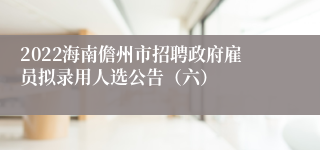 2022海南儋州市招聘政府雇员拟录用人选公告（六）